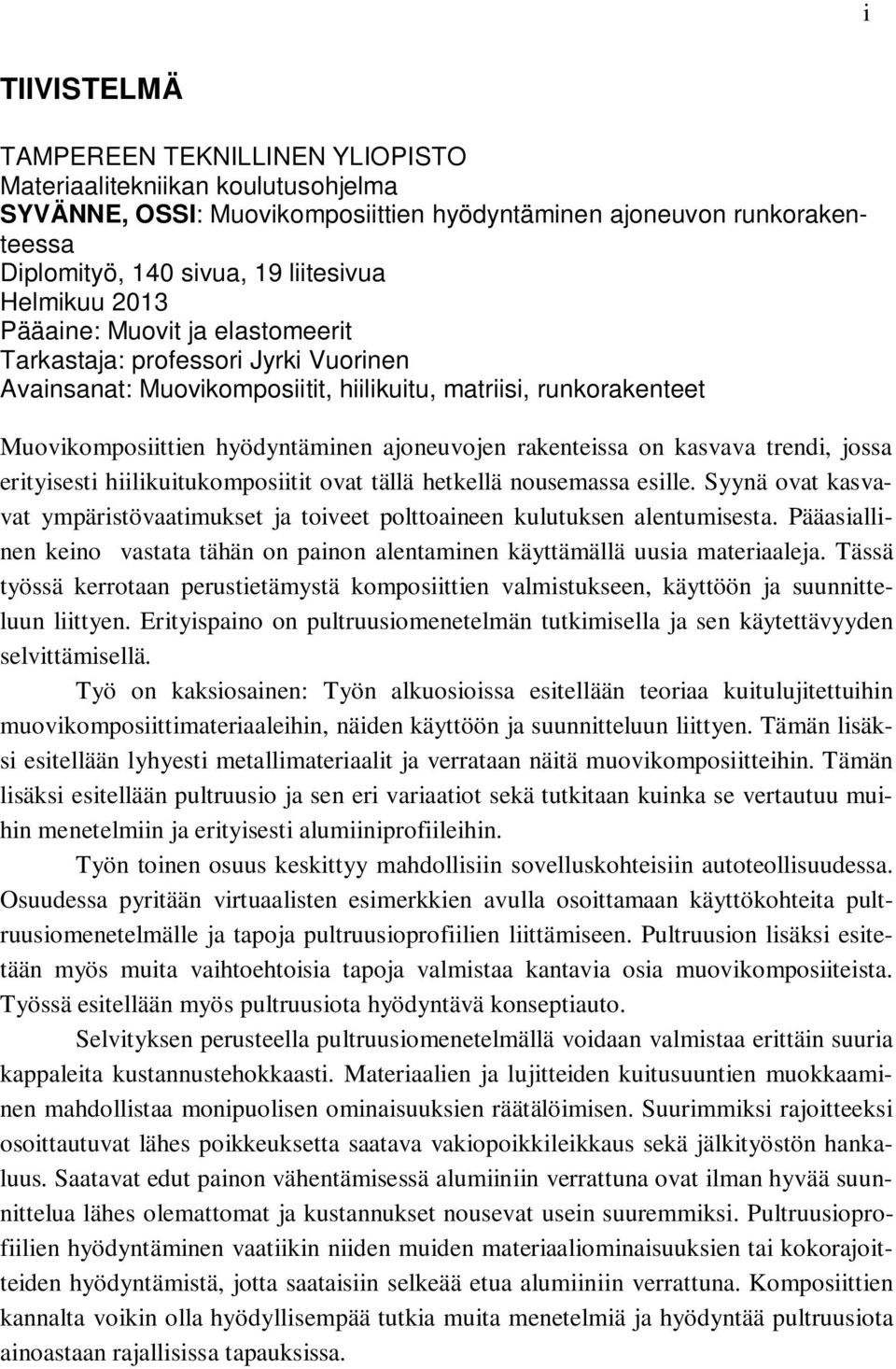 i

TIIVISTELMÄ

TAMPEREEN TEKNILLINEN YLIOPISTO
Materiaalitekniikan koulutusohjelma
SYVÄNNE, OSSI: Muovikomposiittien hyödyntäminen ajoneuvon runkorakenteessa
Diplomityö, 140 sivua, 19 liitesivua
Helmikuu 2013
Pääaine: Muovit ja elastomeerit
Tarkastaja: professori Jyrki Vuorinen
Avainsanat: Muovikomposiitit, hiilikuitu, matriisi, runkorakenteet

Muovikomposiittien hyödyntäminen ajoneuvojen rakenteissa on kasvava trendi, jossa erityisesti hiilikuitukomposiitit ovat tällä hetkellä nousemassa esille. Syynä ovat kasvavat ympäristövaatimukset ja toiveet polttoaineen kulutuksen alentumisesta. Pääasiallinen keino vastata tähän on painon alentaminen käyttämällä uusia materiaaleja. Tässä työssä kerrotaan perustietämystä komposiittien valmistukseen, käyttöön ja suunnitteluun liittyen. Erityispaino on pultruusiomenetelmän tutkimisella ja sen käytettävyyden selvittämisellä.

Työ on kaksiosainen: Työn alkuosioissa esitellään teoriaa kuitulujitettuihin muovikomposiittimateriaaleihin, näiden käyttöön ja suunnitteluun liittyen. Tämän lisäksi esitellään lyhyesti metallimateriaalit ja verrataan näitä muovikomposiitteihin. Tämän lisäksi esitellään pultruusio ja sen eri variaatiot sekä tutkitaan kuinka se vertautuu muihin menetelmiin ja erityisesti alumiiniprofiileihin.

Työn toinen osuus keskittyy mahdollisiin sovelluskohteisiin autoteollisuudessa. Osuudessa pyritään virtuaalisten esimerkkien avulla osoittamaan käyttökohteita pultruusiomenetelmälle ja tapoja pultruusioprofiilien liittämiseen. Pultruusion lisäksi esitetään myös muita vaihtoehtoisia tapoja valmistaa kantavia osia muovikomposiitista. Työssä esitellään myös pultruusiota hyödyntävä konseptiauto.

Selvityksen perusteella pultruusiomenetelmällä voidaan valmistaa erittäin suuria kappaleita kustannustehokkaasti. Materiaalien ja lujitteiden kuitusuuntien muokkaaminen mahdollistaa monipuolisen ominaisuuksien räätälöimisen. Suurimmiksi rajoitteeksi osoittautuvat lähes poikkeuksetta saatava vakiopoikkileikkaus sekä jälkityöstön hankaluus. Saatavat edut painon vähentämisessä alumiiniin verrattuna ovat ilman hyvää suunnittelua lähes olemattomat ja kustannukset nousevat usein suuremmiksi. Pultruusioprofiilien hyödyntäminen vaatiikin niiden muiden materiaaliominaisuuksien tai kokorajoitteiden hyödyntämistä, jotta saataisiin selkeää etua alumiiniin verrattuna. Komposiittien kannalta voikin olla hyödyllisempää tutkia muita menetelmiä ja hyödyntää pultruusiota ainoastaan rajallisissa tapauksissa.